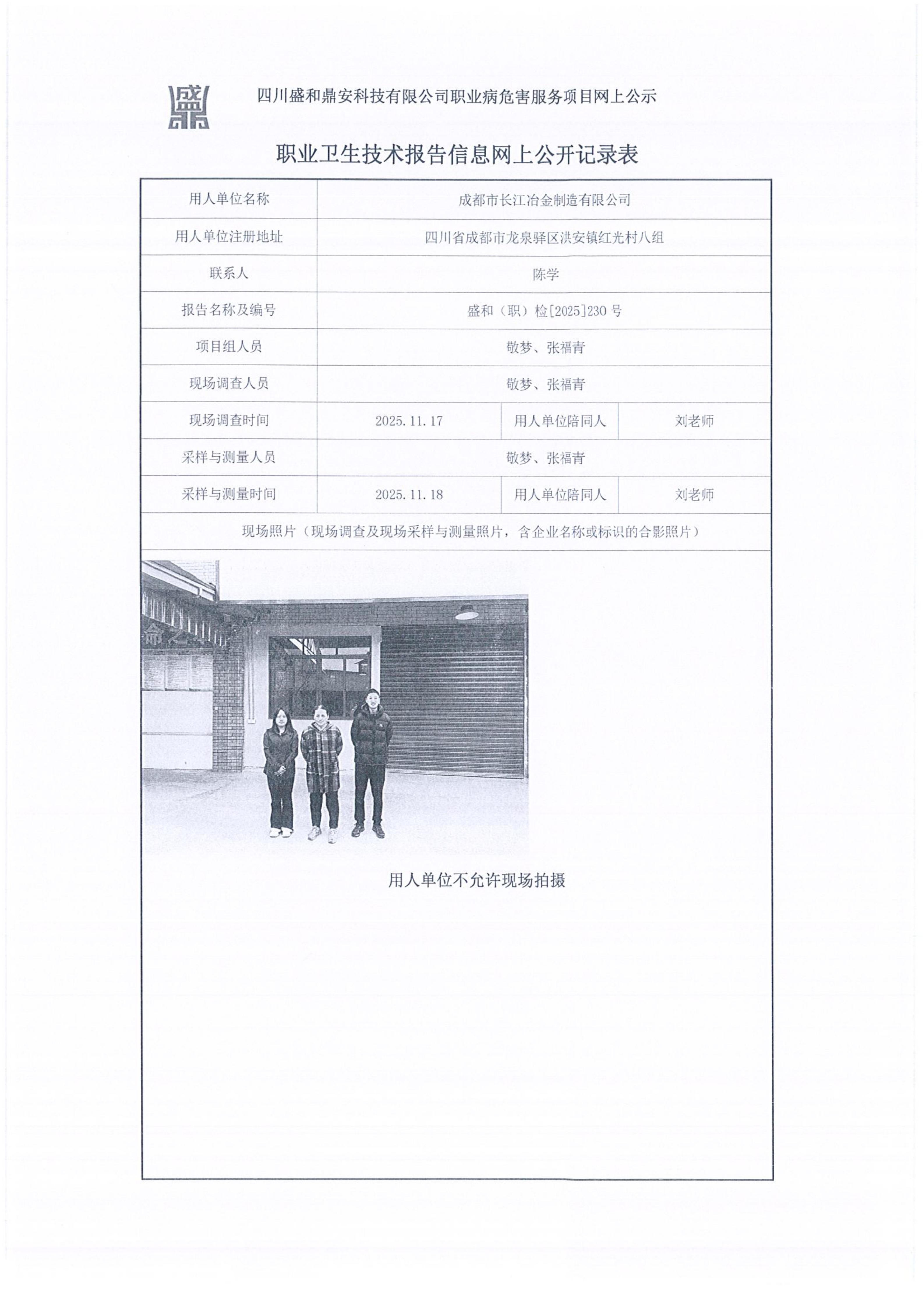 四川盛和鼎安科技有限公司职业病危害服务项目网上公示

职业卫生技术报告信息网上公开记录表

| 用人单位名称 | 成都市长江冶金制造有限公司 | | |
|---|---|---|---|
| 用人单位注册地址 | 四川省成都市龙泉驿区洪安镇红光村八组 | | |
| 联系人 | 陈学 | | |
| 报告名称及编号 | 盛和（职）检[2025]230号 | | |
| 项目组人员 | 敬梦、张福青 | | |
| 现场调查人员 | 敬梦、张福青 | | |
| 现场调查时间 | 2025.11.17 | 用人单位陪同人 | 刘老师 |
| 采样与测量人员 | 敬梦、张福青 | | |
| 采样与测量时间 | 2025.11.18 | 用人单位陪同人 | 刘老师 |
| 现场照片（现场调查及现场采样与测量照片，含企业名称或标识的合影照片） | | | |

用人单位不允许现场拍摄